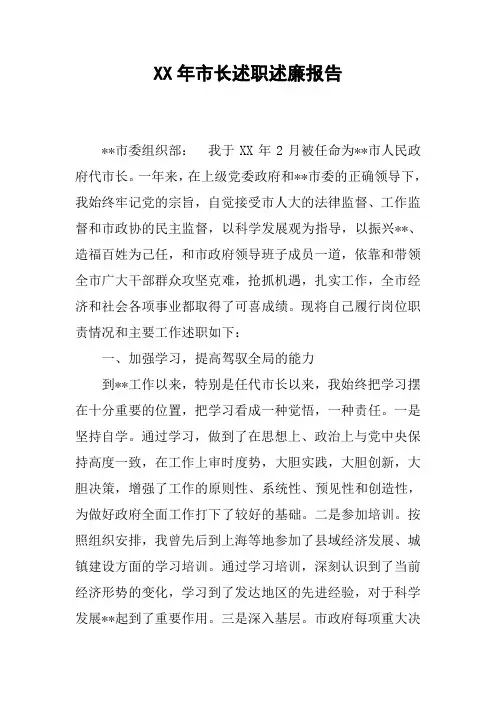 XX 年市长述职述廉报告

**市委组织部：　我于 XX 年 2 月被任命为**市人民政府代市长。一年来，在上级党委政府和**市委的正确领导下，我始终牢记党的宗旨，自觉接受市人大的法律监督、工作监督和市政协的民主监督，以科学发展观为指导，以振兴**、造福百姓为己任，和市政府领导班子成员一道，依靠和带领全市广大干部群众攻坚克难，抢抓机遇，扎实工作，全市经济和社会各项事业都取得了可喜成绩。现将自己履行岗位职责情况和主要工作述职如下：

一、加强学习，提高驾驭全局的能力

到**工作以来，特别是任代市长以来，我始终把学习摆在十分重要的位置，把学习看成一种觉悟，一种责任。一是坚持自学。通过学习，做到了在思想上、政治上与党中央保持高度一致，在工作上审时度势，大胆实践，大胆创新，大胆决策，增强了工作的原则性、系统性、预见性和创造性，为做好政府全面工作打下了较好的基础。二是参加培训。按照组织安排，我曾先后到上海等地参加了县域经济发展、城镇建设方面的学习培训。通过学习培训，深刻认识到了当前经济形势的变化，学习到了发达地区的先进经验，对于科学发展**起到了重要作用。三是深入基层。市政府每项重大决